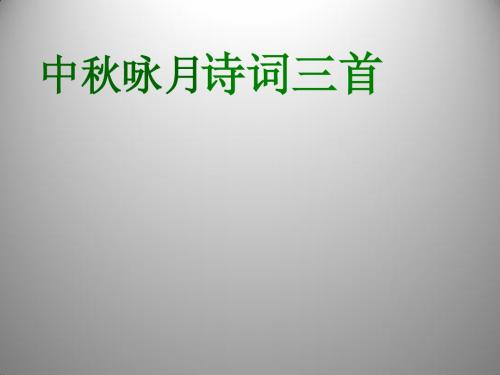 中秋咏月诗词三首